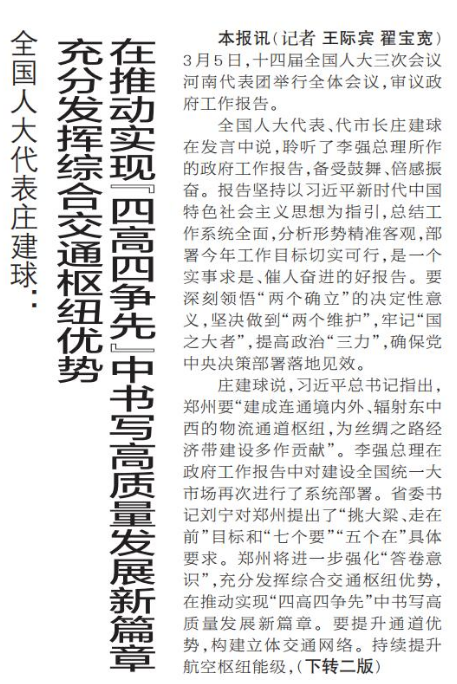 全国人大代表庄建球：

在推动实现『四高四争先』中书写高质量发展新篇章

充分发挥综合交通枢纽优势

本报讯（记者 王际宾 翟宝宽）3月5日，十四届全国人大三次会议河南代表团举行全体会议，审议政府工作报告。

全国人大代表、代市长庄建球在发言中说，聆听了李强总理所作的政府工作报告，备受鼓舞、倍感振奋。报告坚持以习近平新时代中国特色社会主义思想为指引，总结工作系统全面，分析形势精准客观，部署今年工作目标切实可行，是一个实事求是、催人奋进的好报告。要深刻领悟“两个确立”的决定性意义，坚决做到“两个维护”，牢记“国之大者”，提高政治“三力”，确保党中央决策部署落地见效。

庄建球说，习近平总书记指出，郑州要“建成连通境内外、辐射东中西的物流通道枢纽，为丝绸之路经济带建设多作贡献”。李强总理在政府工作报告中对建设全国统一大市场再次进行了系统部署。省委书记刘宁对郑州提出了“挑大梁、走在前”目标和“七个要”“五个在”具体要求。郑州将进一步强化“答卷意识”，充分发挥综合交通枢纽优势，在推动实现“四高四争先”中书写高质量发展新篇章。要提升通道优势，构建立体交通网络。持续提升航空枢纽能级，（下转二版）